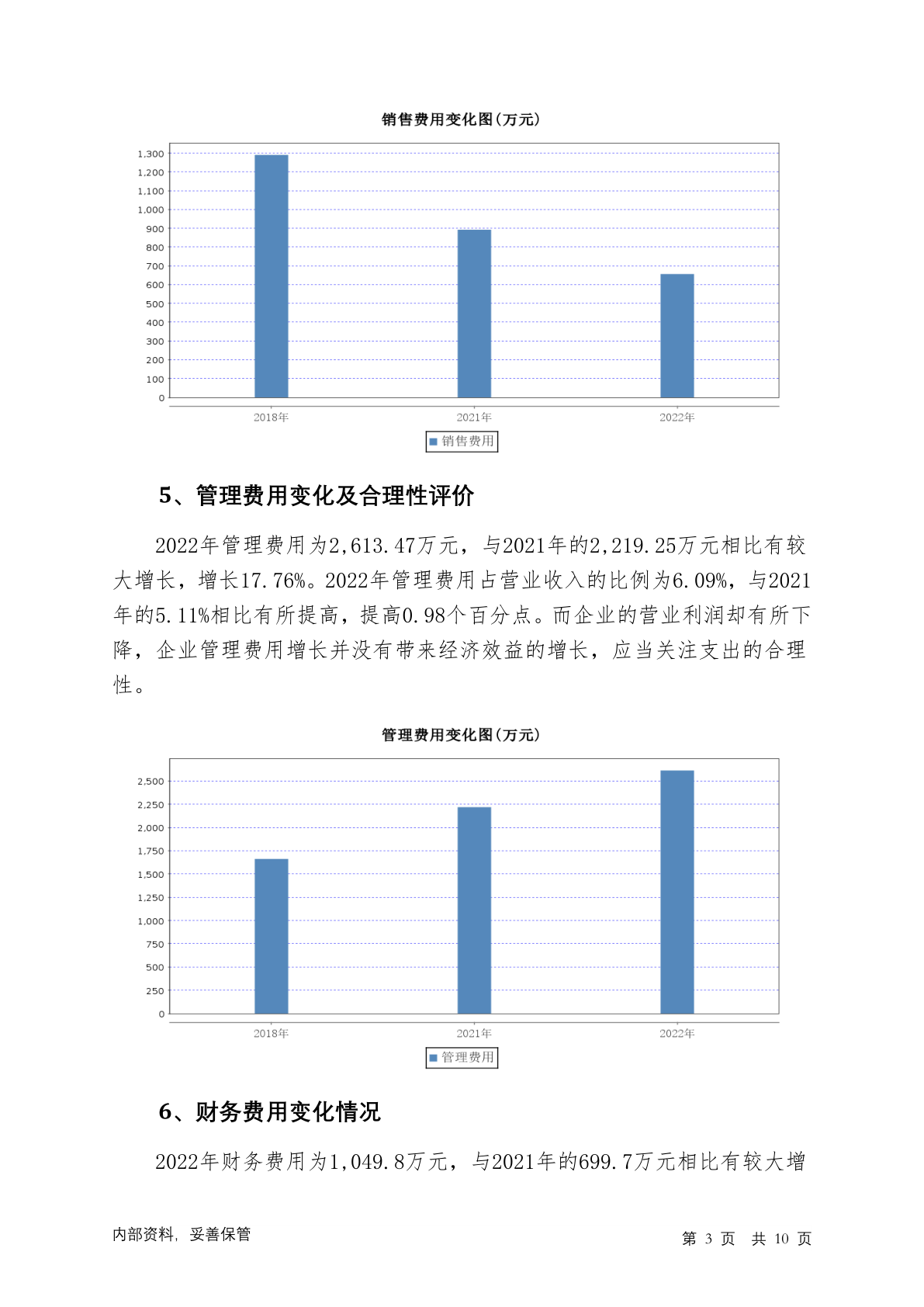 销售费用变化图(万元)

1,300
1,200
1,100
1,000
900
800
700
600
500
400
300
200
100
0

2018年 2021年 2022年

销售费用

5、管理费用变化及合理性评价

2022年管理费用为2,613.47万元，与2021年的2,219.25万元相比有较大增长，增长17.76%。2022年管理费用占营业收入的比例为6.09%，与2021年的5.11%相比有所提高，提高0.98个百分点。而企业的营业利润却有所下降，企业管理费用增长并没有带来经济效益的增长，应当关注支出的合理性。

管理费用变化图(万元)

2,500
2,250
2,000
1,750
1,500
1,250
1,000
750
500
250
0

2018年 2021年 2022年

管理费用

6、财务费用变化情况

2022年财务费用为1,049.8万元，与2021年的699.7万元相比有较大增

内部资料，妥善保管

第 3 页 共 10 页